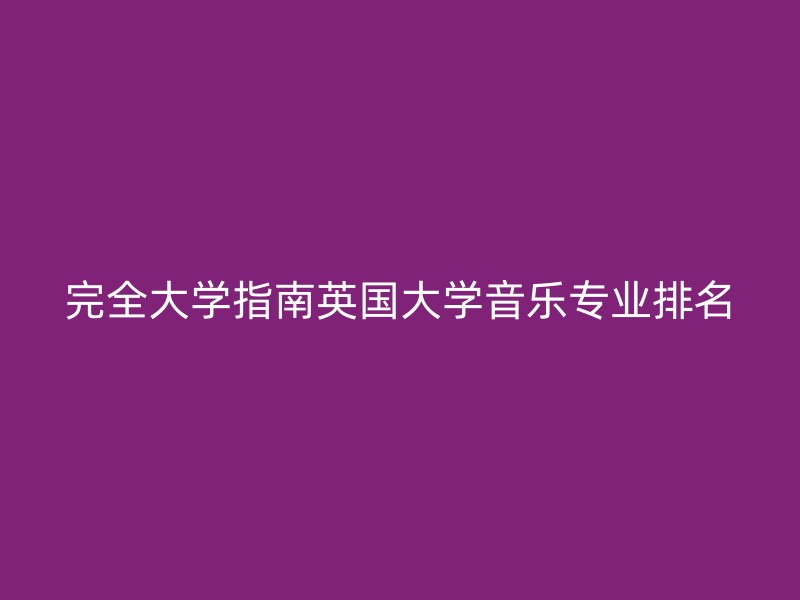 完全大学指南英国大学音乐专业排名